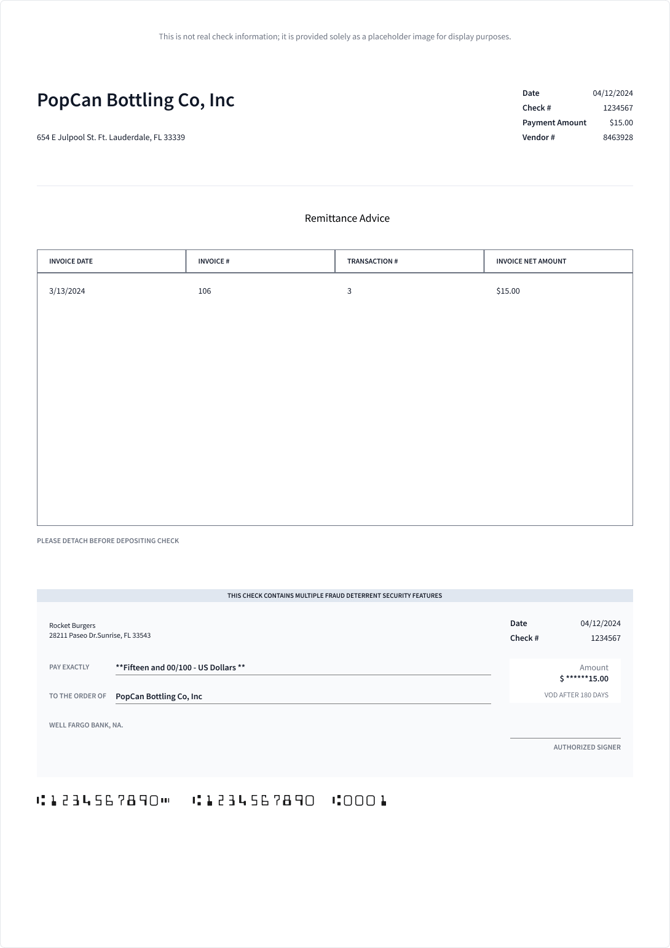 This is not real check information; it is provided solely as a placeholder image for display purposes.

PopCan Bottling Co, Inc

654 E Julpool St. Ft. Lauderdale, FL 33339

Date 04/12/2024
Check # 1234567
Payment Amount $15.00
Vendor # 8463928

Remittance Advice

| INVOICE DATE | INVOICE # | TRANSACTION # | INVOICE NET AMOUNT |
|---|---|---|---|
| 3/13/2024 | 106 | 3 | $15.00 |

PLEASE DETACH BEFORE DEPOSITING CHECK

THIS CHECK CONTAINS MULTIPLE FRAUD DETERRENT SECURITY FEATURES

Rocket Burgers
28211 Paseo Dr.Sunrise, FL 33543

Date 04/12/2024
Check # 1234567

PAY EXACTLY **Fifteen and 00/100 - US Dollars **

Amount
$ ******15.00
VOD AFTER 180 DAYS

TO THE ORDER OF PopCan Bottling Co, Inc

WELL FARGO BANK, NA.

AUTHORIZED SIGNER

⑆1234567890⑈ ⑆1234567890 ⑆0001